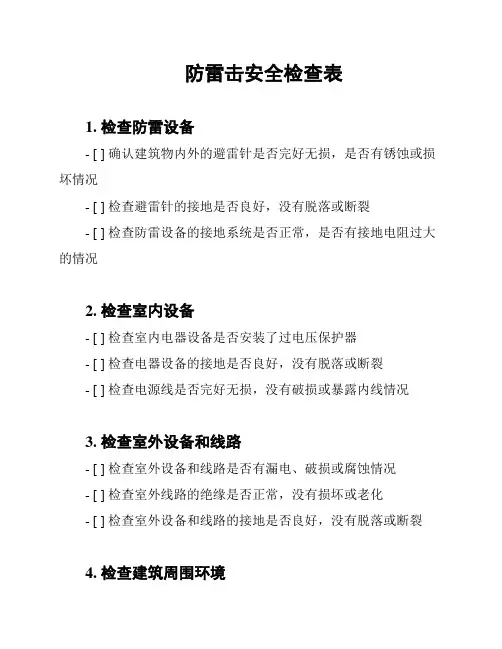 防雷击安全检查表

1. 检查防雷设备

- [ ] 确认建筑物内外的避雷针是否完好无损，是否有锈蚀或损坏情况

- [ ] 检查避雷针的接地是否良好，没有脱落或断裂

- [ ] 检查防雷设备的接地系统是否正常，是否有接地电阻过大的情况

2. 检查室内设备

- [ ] 检查室内电器设备是否安装了过电压保护器

- [ ] 检查电器设备的接地是否良好，没有脱落或断裂

- [ ] 检查电源线是否完好无损，没有破损或暴露内线情况

3. 检查室外设备和线路

- [ ] 检查室外设备和线路是否有漏电、破损或腐蚀情况

- [ ] 检查室外线路的绝缘是否正常，没有损坏或老化

- [ ] 检查室外设备和线路的接地是否良好，没有脱落或断裂

4. 检查建筑周围环境